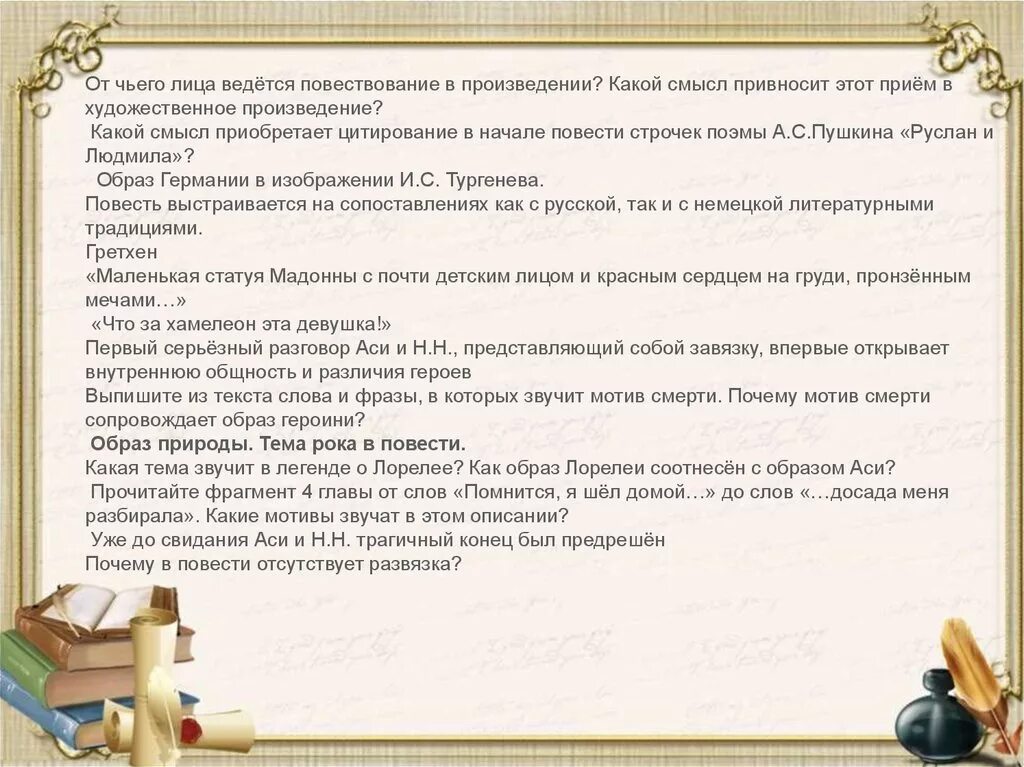 От чьего лица ведётся повествование в произведении? Какой смысл привносит этот приём в художественное произведение?
Какой смысл приобретает цитирование в начале повести строчек поэмы А.С.Пушкина «Руслан и Людмила»?
Образ Германии в изображении И.С. Тургенева.
Повесть выстраивается на сопоставлениях как с русской, так и с немецкой литературными традициями.
Гретхен
«Маленькая статуя Мадонны с почти детским лицом и красным сердцем на груди, пронзённым мечами…»
«Что за хамелеон эта девушка!»
Первый серьёзный разговор Аси и Н.Н., представляющий собой завязку, впервые открывает внутреннюю общность и различия героев
Выпишите из текста слова и фразы, в которых звучит мотив смерти. Почему мотив смерти сопровождает образ героини?
Образ природы. Тема рока в повести.
Какая тема звучит в легенде о Лорелее? Как образ Лорелеи соотнесён с образом Аси?
Прочитайте фрагмент 4 главы от слов «Помнится, я шёл домой…» до слов «…досада меня разбирала». Какие мотивы звучат в этом описании?
Уже до свидания Аси и Н.Н. трагичный конец был предрешён
Почему в повести отсутствует развязка?